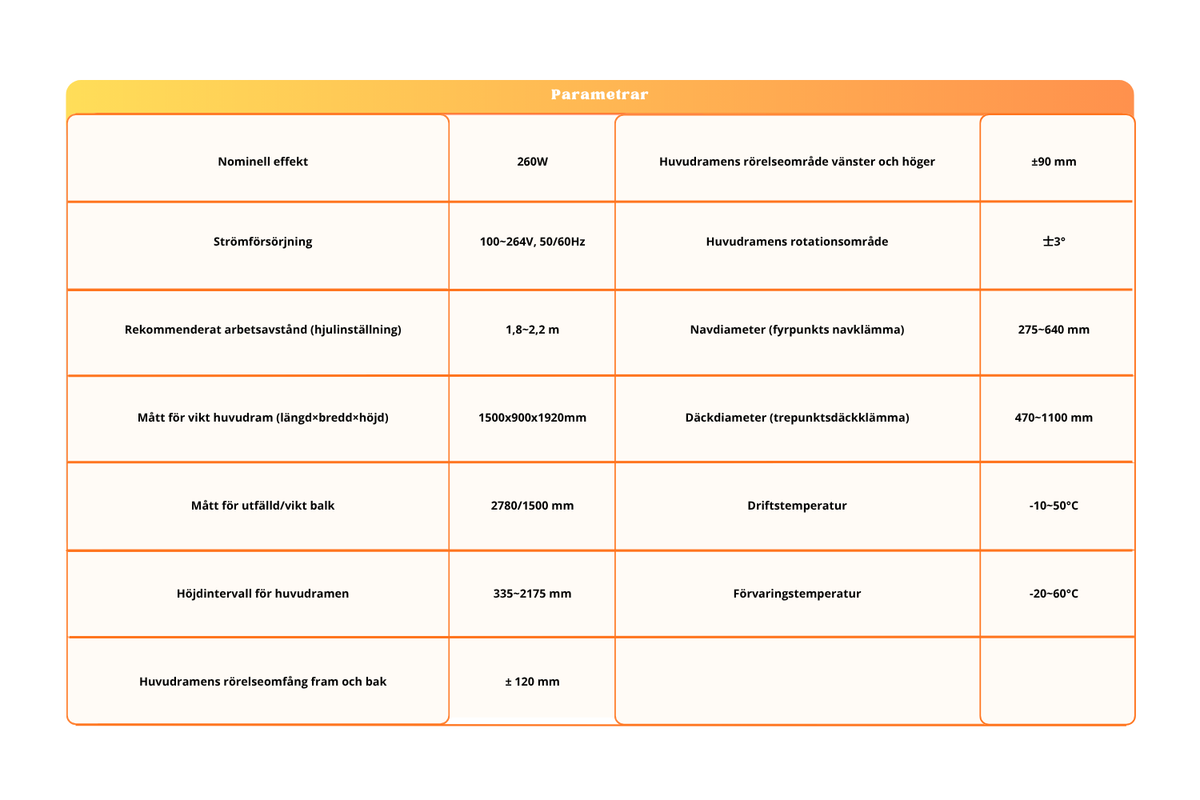 Parametrar

| Nominell effekt | 260W | Huvudramens rörelseområde vänster och höger | ±90 mm |
|---|---|---|---|
| Strömförsörjning | 100~264V, 50/60Hz | Huvudramens rotationsområde | ±3° |
| Rekommenderat arbetsavstånd (hjulinställning) | 1,8~2,2 m | Navdiameter (fyrpunkts navklämma) | 275~640 mm |
| Mått för vikt huvudram (längd×bredd×höjd) | 1500x900x1920mm | Däckdiameter (trepunktsdäckklämma) | 470~1100 mm |
| Mått för utfälld/vikt balk | 2780/1500 mm | Driftstemperatur | -10~50°C |
| Höjdintervall för huvudramen | 335~2175 mm | Förvaringstemperatur | -20~60°C |
| Huvudramens rörelseomfång fram och bak | ± 120 mm | | |